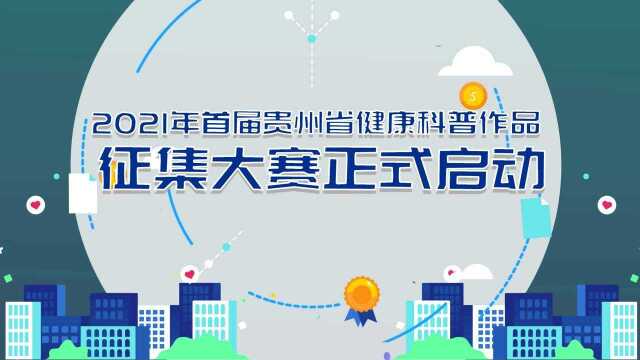 2021年首届贵州省健康科普作品
征集大赛正式启动